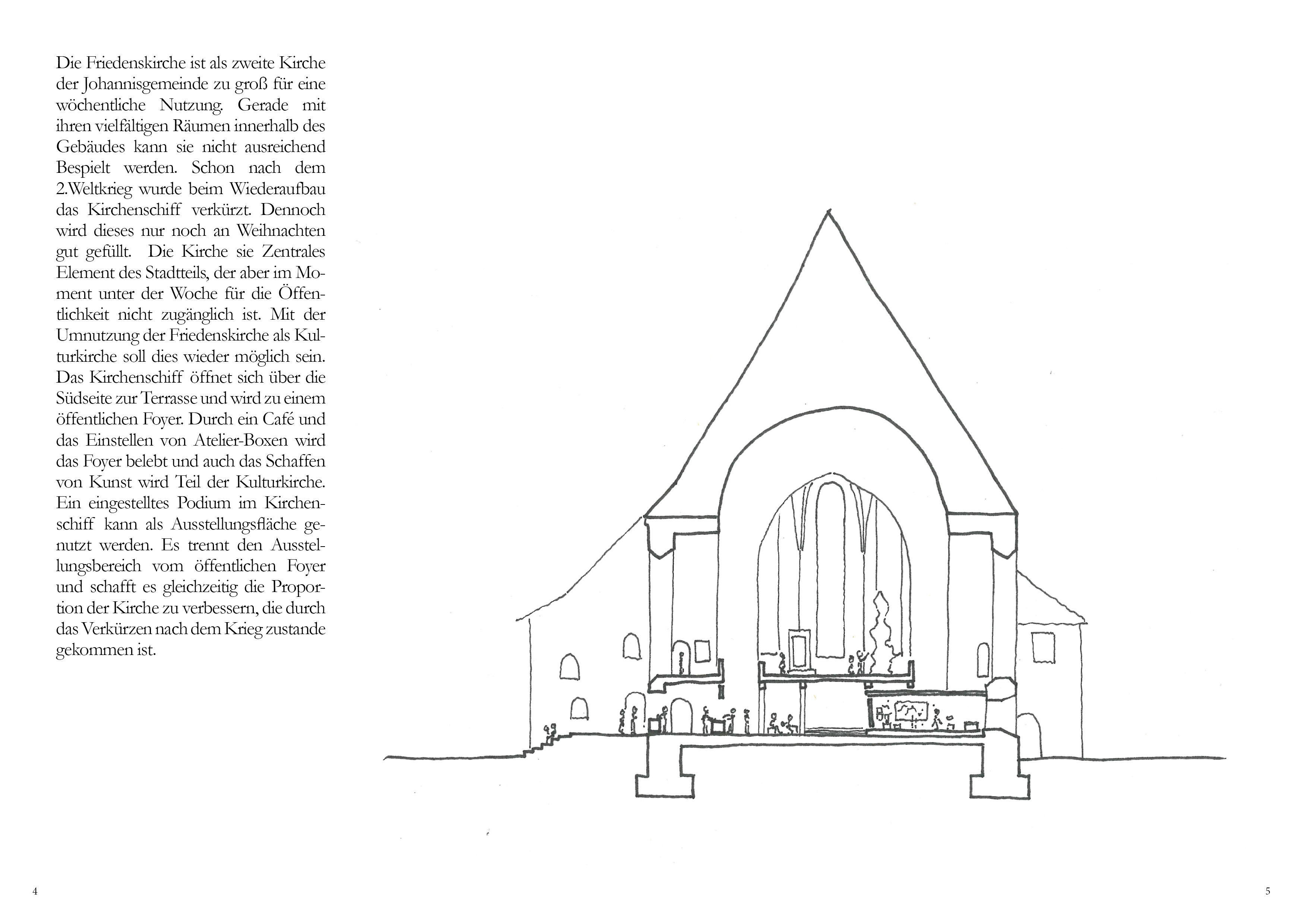 Die Friedenskirche ist als zweite Kirche der Johannisgemeinde zu groß für eine wöchentliche Nutzung. Gerade mit ihren vielfältigen Räumen innerhalb des Gebäudes kann sie nicht ausreichend Bespielt werden. Schon nach dem 2.Weltkrieg wurde beim Wiederaufbau das Kirchenschiff verkürzt. Dennoch wird dieses nur noch an Weihnachten gut gefüllt. Die Kirche sie Zentrales Element des Stadtteils, der aber im Moment unter der Woche für die Öffentlichkeit nicht zugänglich ist. Mit der Umnutzung der Friedenskirche als Kulturkirche soll dies wieder möglich sein. Das Kirchenschiff öffnet sich über die Südseite zur Terrasse und wird zu einem öffentlichen Foyer. Durch ein Café und das Einstellen von Atelier-Boxen wird das Foyer belebt und auch das Schaffen von Kunst wird Teil der Kulturkirche. Ein eingestelltes Podium im Kirchenschiff kann als Ausstellungsfläche genutzt werden. Es trennt den Ausstellungsbereich vom öffentlichen Foyer und schafft es gleichzeitig die Proportion der Kirche zu verbessern, die durch das Verkürzen nach dem Krieg zustande gekommen ist.

4

5